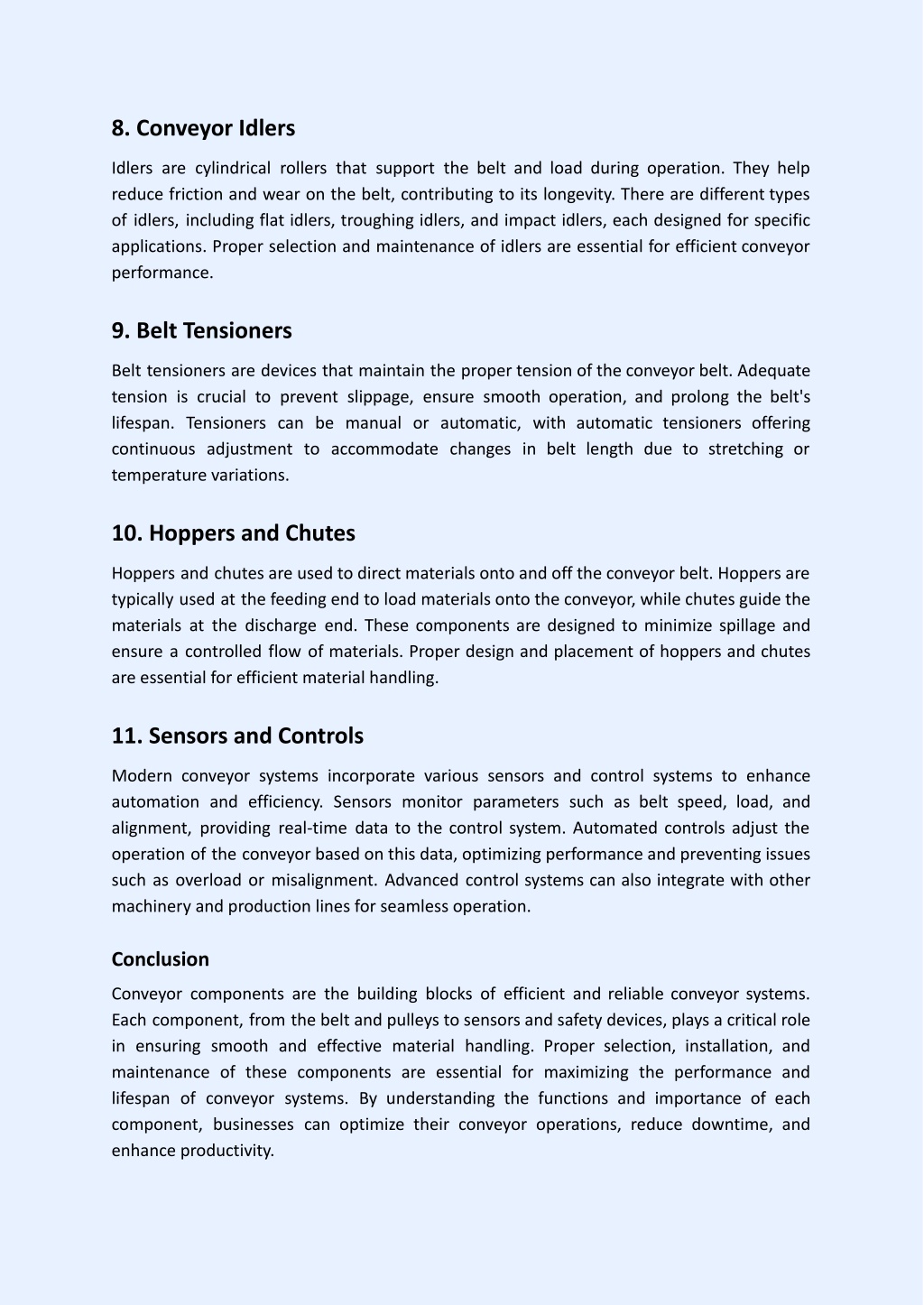 8. Conveyor Idlers

Idlers are cylindrical rollers that support the belt and load during operation. They help reduce friction and wear on the belt, contributing to its longevity. There are different types of idlers, including flat idlers, troughing idlers, and impact idlers, each designed for specific applications. Proper selection and maintenance of idlers are essential for efficient conveyor performance.

9. Belt Tensioners

Belt tensioners are devices that maintain the proper tension of the conveyor belt. Adequate tension is crucial to prevent slippage, ensure smooth operation, and prolong the belt's lifespan. Tensioners can be manual or automatic, with automatic tensioners offering continuous adjustment to accommodate changes in belt length due to stretching or temperature variations.

10. Hoppers and Chutes

Hoppers and chutes are used to direct materials onto and off the conveyor belt. Hoppers are typically used at the feeding end to load materials onto the conveyor, while chutes guide the materials at the discharge end. These components are designed to minimize spillage and ensure a controlled flow of materials. Proper design and placement of hoppers and chutes are essential for efficient material handling.

11. Sensors and Controls

Modern conveyor systems incorporate various sensors and control systems to enhance automation and efficiency. Sensors monitor parameters such as belt speed, load, and alignment, providing real-time data to the control system. Automated controls adjust the operation of the conveyor based on this data, optimizing performance and preventing issues such as overload or misalignment. Advanced control systems can also integrate with other machinery and production lines for seamless operation.

Conclusion

Conveyor components are the building blocks of efficient and reliable conveyor systems. Each component, from the belt and pulleys to sensors and safety devices, plays a critical role in ensuring smooth and effective material handling. Proper selection, installation, and maintenance of these components are essential for maximizing the performance and lifespan of conveyor systems. By understanding the functions and importance of each component, businesses can optimize their conveyor operations, reduce downtime, and enhance productivity.